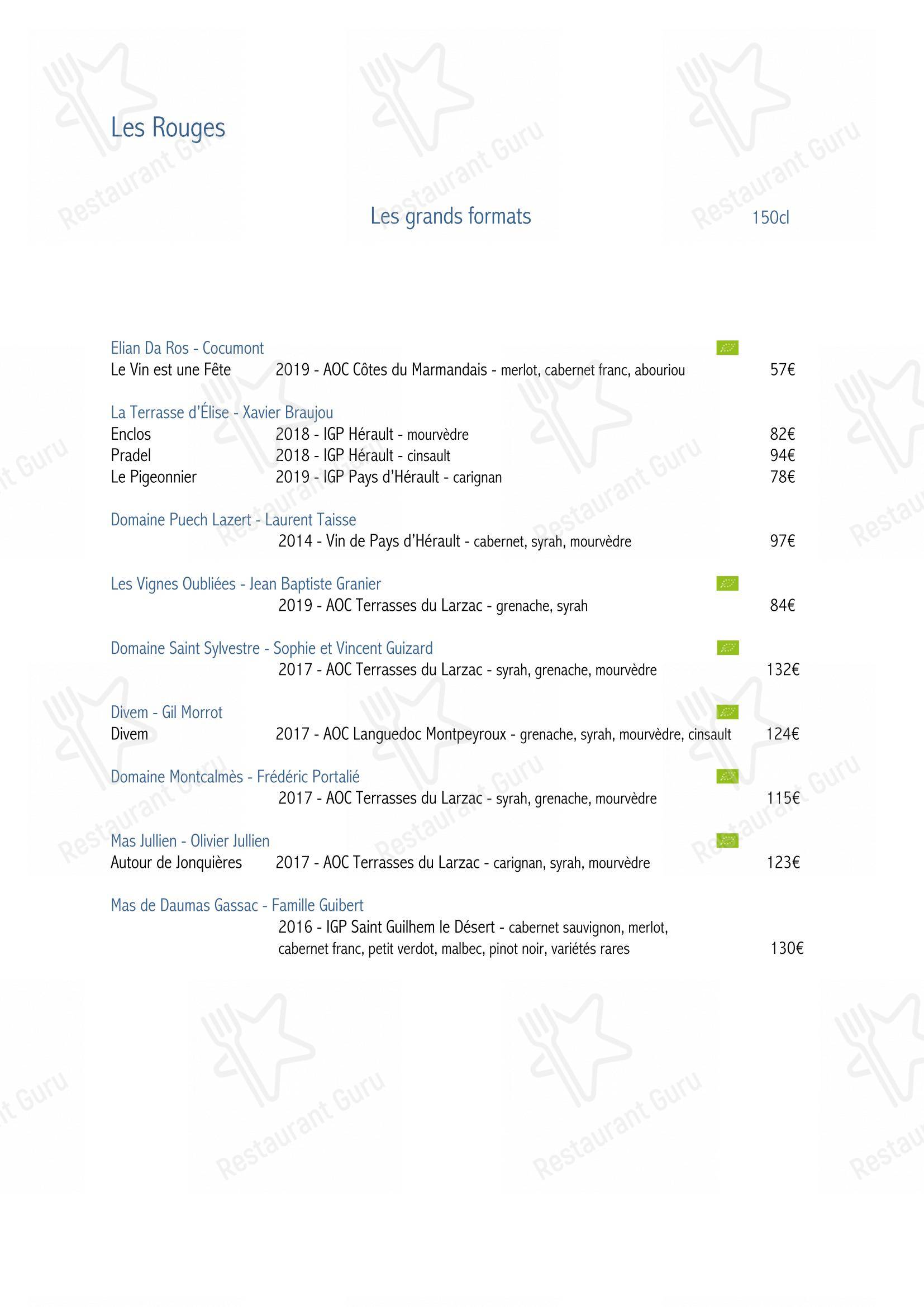 Les Rouges

Les grands formats 150cl

Elian Da Ros - Cocumont
Le Vin est une Fête 2019 - AOC Côtes du Marmandais - merlot, cabernet franc, abouriou 57€

La Terrasse d'Élise - Xavier Braujou
Enclos 2018 - IGP Hérault - mourvèdre 82€
Pradel 2018 - IGP Hérault - cinsault 94€
Le Pigeonnier 2019 - IGP Pays d'Hérault - carignan 78€

Domaine Puech Lazert - Laurent Taisse
2014 - Vin de Pays d'Hérault - cabernet, syrah, mourvèdre 97€

Les Vignes Oubliées - Jean Baptiste Granier
2019 - AOC Terrasses du Larzac - grenache, syrah 84€

Domaine Saint Sylvestre - Sophie et Vincent Guizard
2017 - AOC Terrasses du Larzac - syrah, grenache, mourvèdre 132€

Divem - Gil Morrot
Divem 2017 - AOC Languedoc Montpeyroux - grenache, syrah, mourvèdre, cinsault 124€

Domaine Montcalmès - Frédéric Portalié
2017 - AOC Terrasses du Larzac - syrah, grenache, mourvèdre 115€

Mas Jullien - Olivier Jullien
Autour de Jonquières 2017 - AOC Terrasses du Larzac - carignan, syrah, mourvèdre 123€

Mas de Daumas Gassac - Famille Guibert
2016 - IGP Saint Guilhem le Désert - cabernet sauvignon, merlot, cabernet franc, petit verdot, malbec, pinot noir, variétés rares 130€

Restaurant Guru